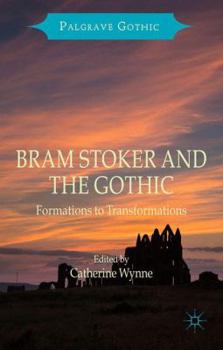 PALGRAVE GOTHIC

BRAM STOKER AND THE GOTHIC

Formations to Transformations

Edited by
Catherine Wynne